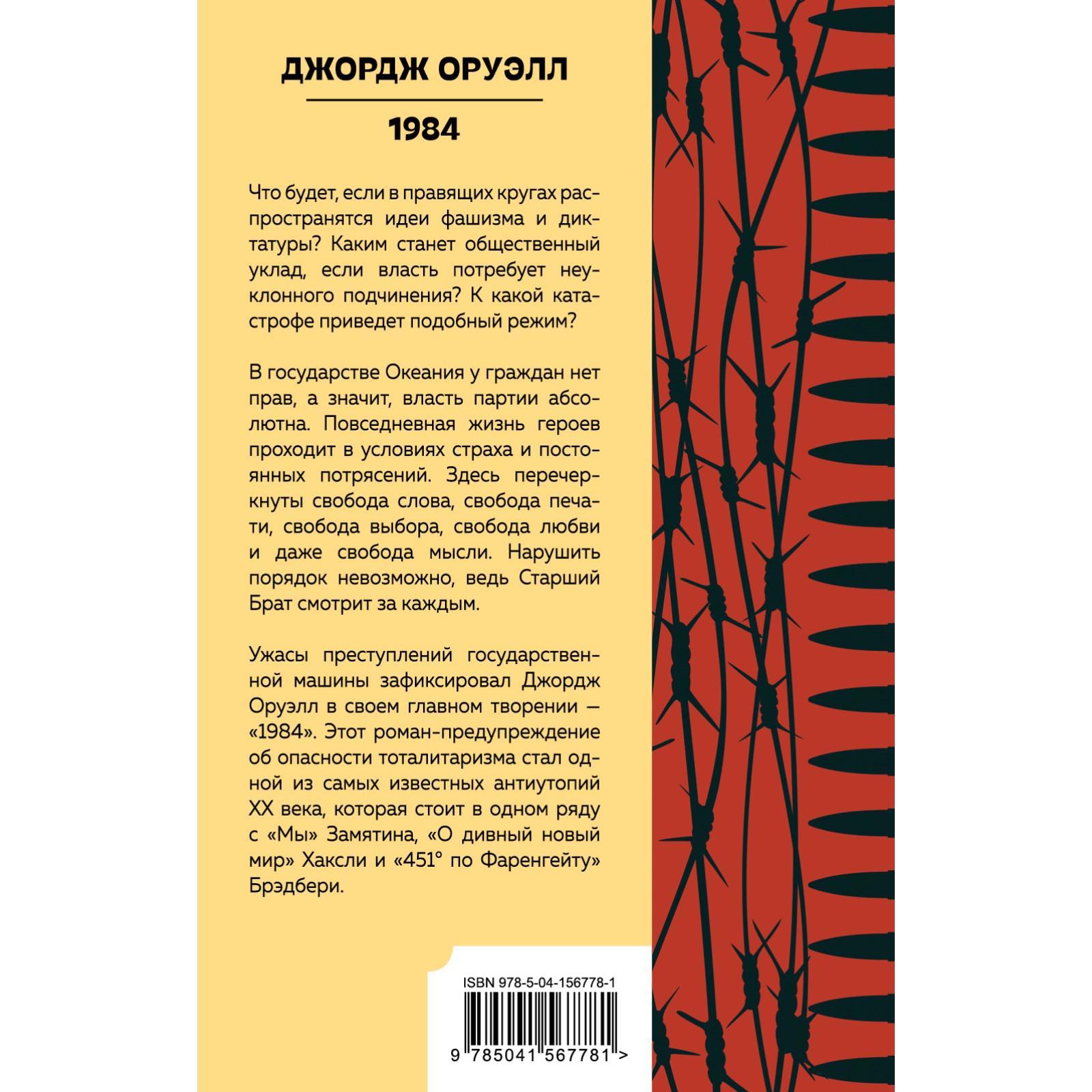 ДЖОРДЖ ОРУЭЛЛ

1984

Что будет, если в правящих кругах распространятся идеи фашизма и диктатуры? Каким станет общественный уклад, если власть потребует неуклонного подчинения? К какой катастрофе приведет подобный режим?

В государстве Океания у граждан нет прав, а значит, власть партии абсолютна. Повседневная жизнь героев проходит в условиях страха и постоянных потрясений. Здесь перечеркнуты свобода слова, свобода печати, свобода выбора, свобода любви и даже свобода мысли. Нарушить порядок невозможно, ведь Старший Брат смотрит за каждым.

Ужасы преступлений государственной машины зафиксировал Джордж Оруэлл в своем главном творении — «1984». Этот роман-предупреждение об опасности тоталитаризма стал одной из самых известных антиутопий XX века, которая стоит в одном ряду с «Мы» Замятина, «О дивный новый мир» Хаксли и «451° по Фаренгейту» Брэдбери.

ISBN 978-5-04-156778-1

9 785041 567781 >